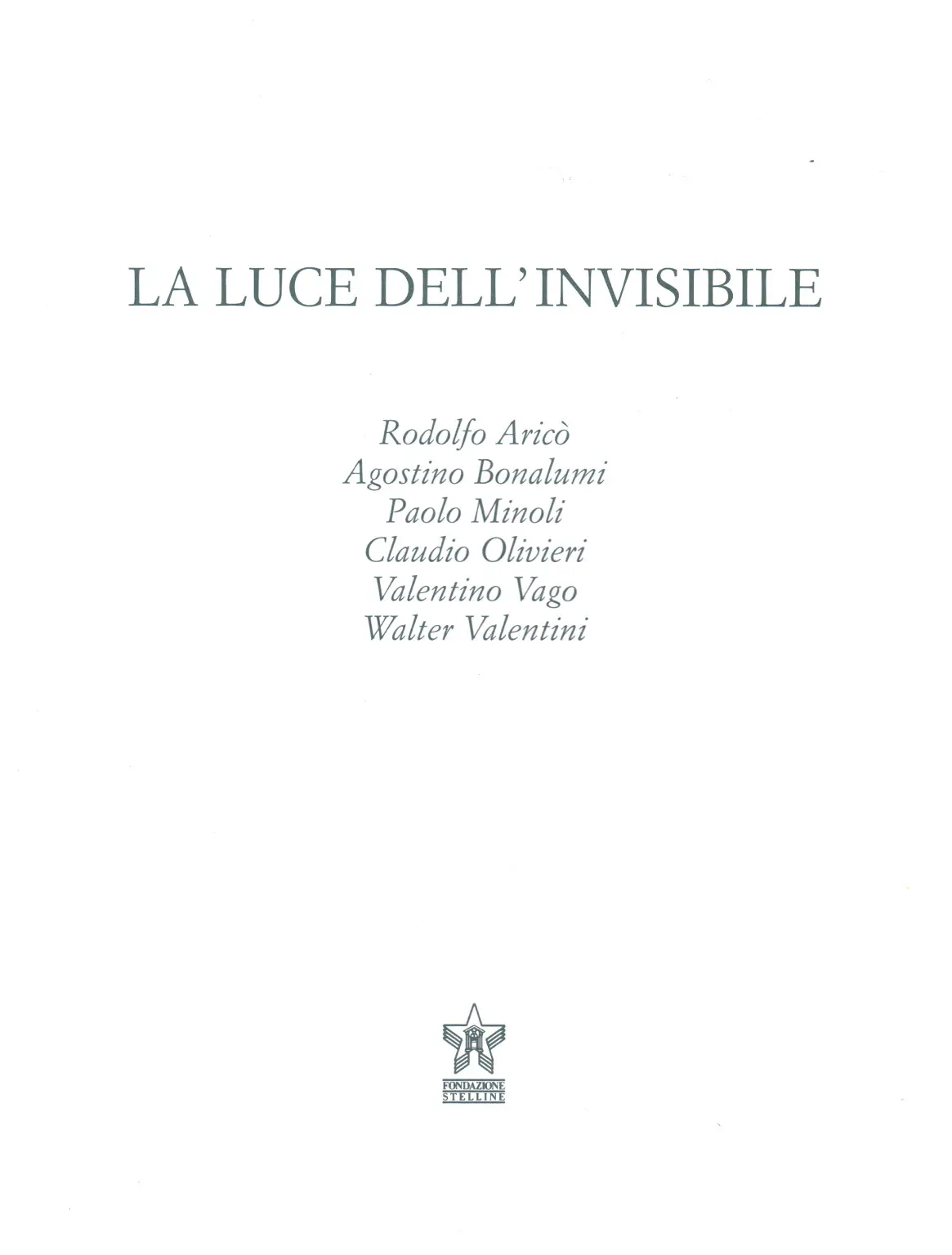 LA LUCE DELL'INVISIBILE

Rodolfo Aricò
Agostino Bonalumi
Paolo Minoli
Claudio Olivieri
Valentino Vago
Walter Valentini

FONDAZIONE
STELLINE